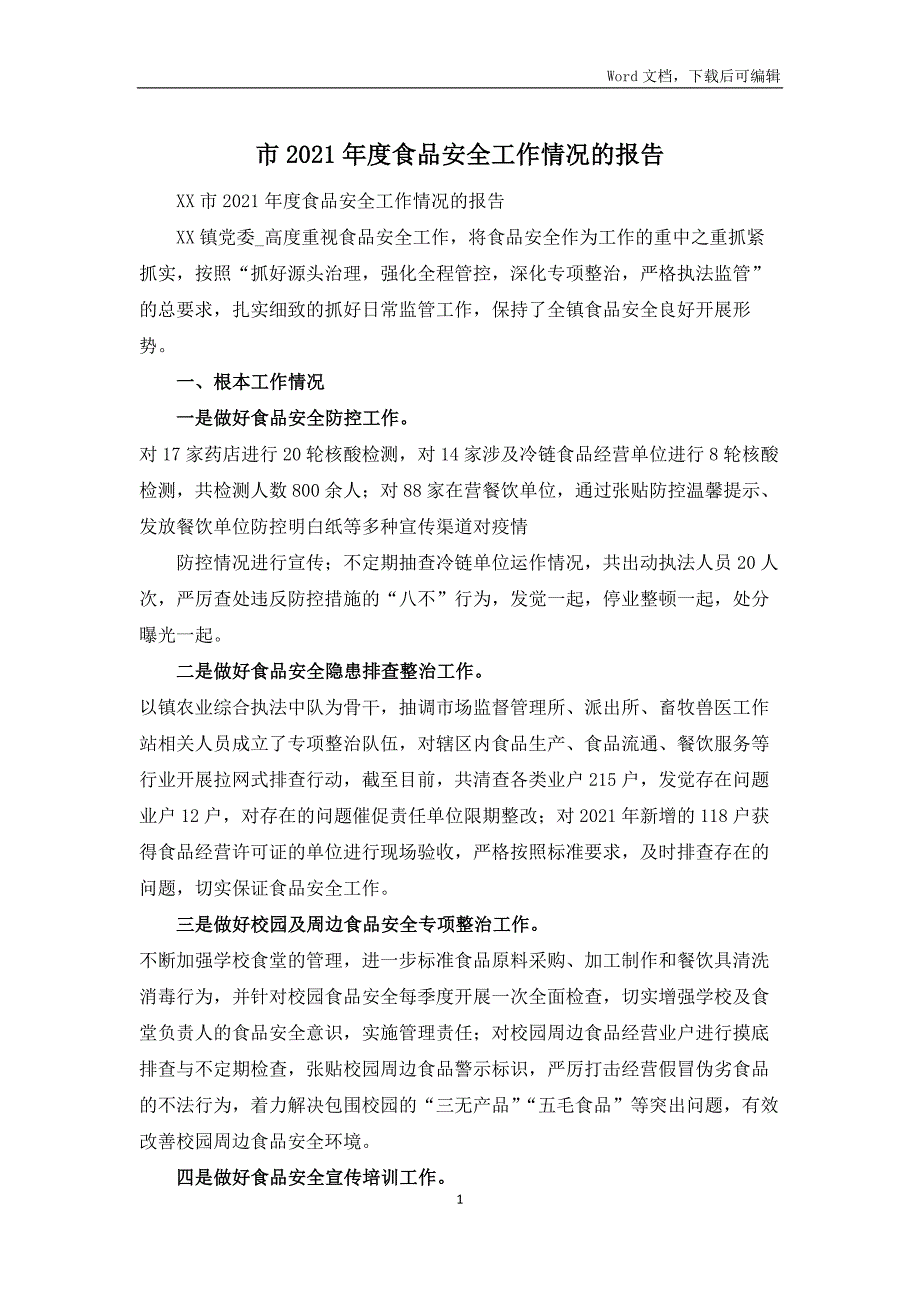 Word 文档，下载后可编辑

市 2021 年度食品安全工作情况的报告

XX 市 2021 年度食品安全工作情况的报告

XX 镇党委_高度重视食品安全工作，将食品安全作为工作的重中之重抓紧抓实，按照“抓好源头治理，强化全程管控，深化专项整治，严格执法监管”的总要求，扎实细致的抓好日常监管工作，保持了全镇食品安全良好开展形势。

一、根本工作情况

一是做好食品安全防控工作。

对 17 家药店进行 20 轮核酸检测，对 14 家涉及冷链食品经营单位进行 8 轮核酸检测，共检测人数 800 余人；对 88 家在营餐饮单位，通过张贴防控温馨提示、发放餐饮单位防控明白纸等多种宣传渠道对疫情

防控情况进行宣传；不定期抽查冷链单位运作情况，共出动执法人员 20 人次，严厉查处违反防控措施的“八不”行为，发觉一起，停业整顿一起，处分曝光一起。

二是做好食品安全隐患排查整治工作。

以镇农业综合执法中队为骨干，抽调市场监督管理所、派出所、畜牧兽医工作站相关人员成立了专项整治队伍，对辖区内食品生产、食品流通、餐饮服务等行业开展拉网式排查行动，截至目前，共清查各类业户 215 户，发觉存在问题业户 12 户，对存在的问题催促责任单位限期整改；对 2021 年新增的 118 户获得食品经营许可证的单位进行现场验收，严格按照标准要求，及时排查存在的问题，切实保证食品安全工作。

三是做好校园及周边食品安全专项整治工作。

不断加强学校食堂的管理，进一步标准食品原料采购、加工制作和餐饮具清洗消毒行为，并针对校园食品安全每季度开展一次全面检查，切实增强学校及食堂负责人的食品安全意识，实施管理责任；对校园周边食品经营业户进行摸底排查与不定期检查，张贴校园周边食品警示标识，严厉打击经营假冒伪劣食品的不法行为，着力解决包围校园的“三无产品”“五毛食品”等突出问题，有效改善校园周边食品安全环境。

四是做好食品安全宣传培训工作。

1